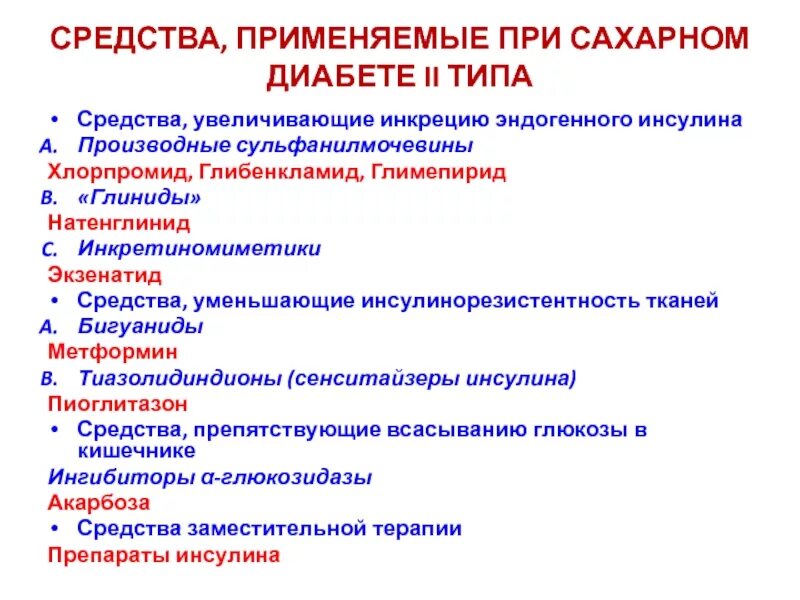 СРЕДСТВА, ПРИМЕНЯЕМЫЕ ПРИ САХАРНОМ ДИАБЕТЕ II ТИПА

• Средства, увеличивающие инкрецию эндогенного инсулина
A. Производные сульфанилмочевины
Хлорпромид, Глибенкламид, Глимепирид
B. «Глиниды»
Натенглинид
C. Инкретиномиметики
Экзенатид
• Средства, уменьшающие инсулинорезистентность тканей
A. Бигуаниды
Метформин
B. Тиазолидиндионы (сенситайзеры инсулина)
Пиоглитазон
• Средства, препятствующие всасыванию глюкозы в кишечнике
Ингибиторы α-глюкозидазы
Акарбоза
• Средства заместительной терапии
Препараты инсулина